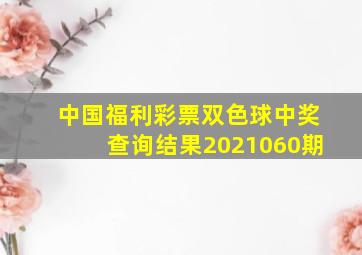 中国福利彩票双色球中奖查询结果2021060期